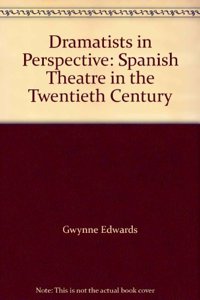 Dramatists in Perspective: Spanish Theatre in the Twentieth Century

Gwynne Edwards

Note: This is not the actual book cover